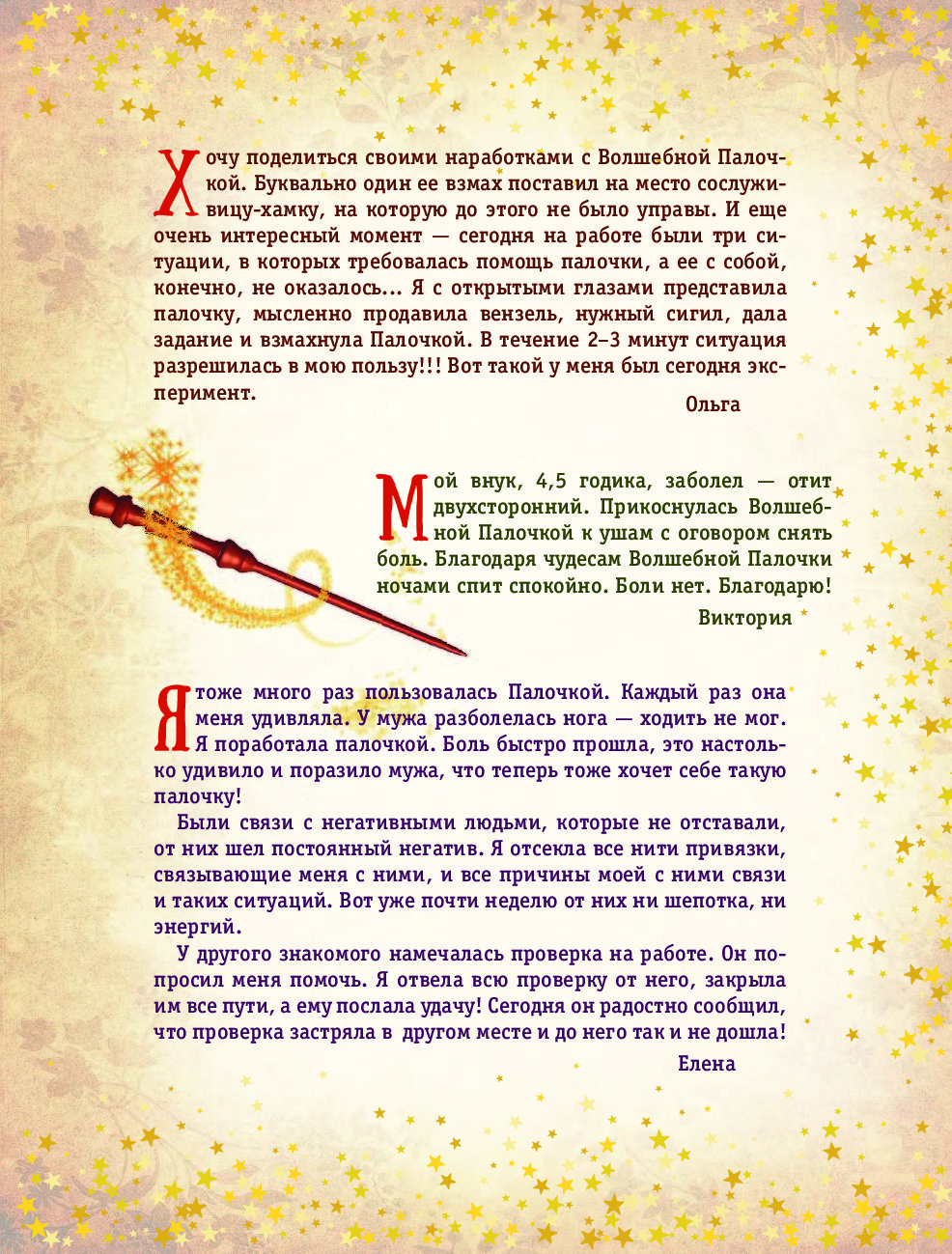 Хочу поделиться своими наработками с Волшебной Палочкой. Буквально один ее взмах поставил на место сослуживицу-хамку, на которую до этого не было управы. И еще очень интересный момент — сегодня на работе были три ситуации, в которых требовалась помощь палочки, а ее с собой, конечно, не оказалось... Я с открытыми глазами представила палочку, мысленно продавила вензель, нужный сигил, дала задание и взмахнула Палочкой. В течение 2–3 минут ситуация разрешилась в мою пользу!!! Вот такой у меня был сегодня эксперимент.

Ольга

Мой внук, 4,5 годика, заболел — отит двухсторонний. Прикоснулась Волшебной Палочкой к ушам с оговором снять боль. Благодаря чудесам Волшебной Палочки ночами спит спокойно. Боли нет. Благодарю!

Виктория

Я тоже много раз пользовалась Палочкой. Каждый раз она меня удивляла. У мужа разболелась нога — ходить не мог. Я поработала палочкой. Боль быстро прошла, это настолько удивило и поразило мужа, что теперь тоже хочет себе такую палочку!

Были связи с негативными людьми, которые не отставали, от них шел постоянный негатив. Я отсекла все нити привязки, связывающие меня с ними, и все причины моей с ними связи и таких ситуаций. Вот уже почти неделю от них ни шепотка, ни энергий.

У другого знакомого намечалась проверка на работе. Он попросил меня помочь. Я отвела всю проверку от него, закрыла им все пути, а ему послала удачу! Сегодня он радостно сообщил, что проверка застряла в другом месте и до него так и не дошла!

Елена